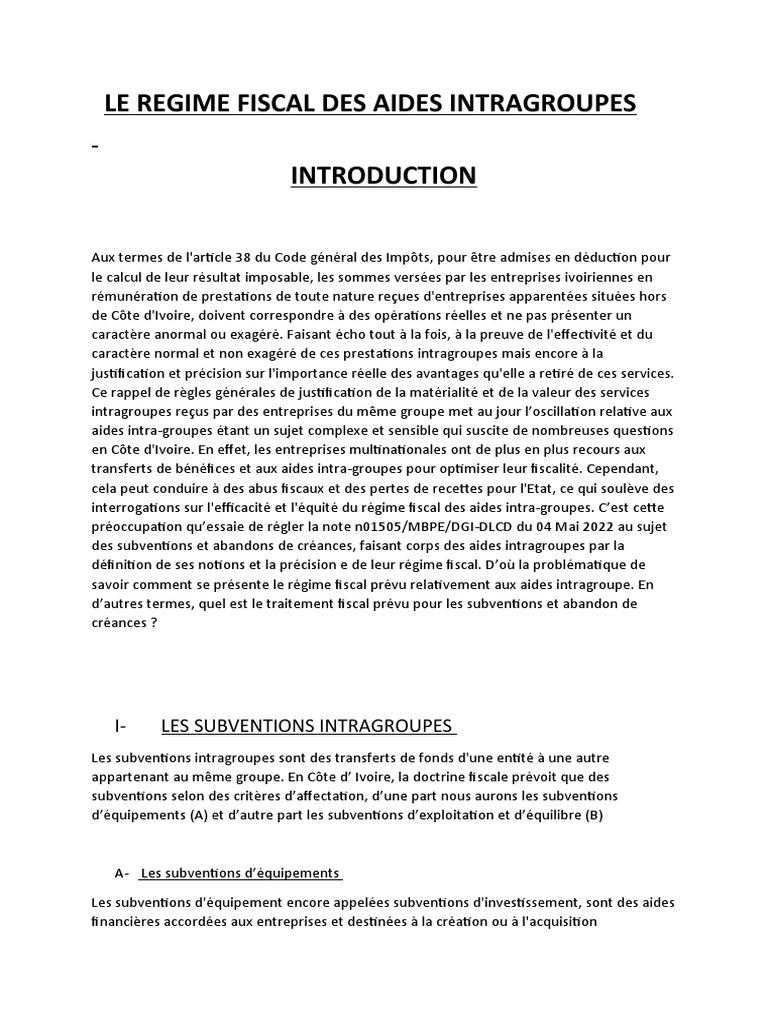 LE REGIME FISCAL DES AIDES INTRAGROUPES

-

INTRODUCTION

Aux termes de l'article 38 du Code général des Impôts, pour être admises en déduction pour le calcul de leur résultat imposable, les sommes versées par les entreprises ivoiriennes en rémunération de prestations de toute nature reçues d'entreprises apparentées situées hors de Côte d'Ivoire, doivent correspondre à des opérations réelles et ne pas présenter un caractère anormal ou exagéré. Faisant écho tout à la fois, à la preuve de l'effectivité et du caractère normal et non exagéré de ces prestations intragroupes mais encore à la justification et précision sur l'importance réelle des avantages qu'elle a retiré de ces services. Ce rappel de règles générales de justification de la matérialité et de la valeur des services intragroupes reçus par des entreprises du même groupe met au jour l'oscillation relative aux aides intra-groupes étant un sujet complexe et sensible qui suscite de nombreuses questions en Côte d'Ivoire. En effet, les entreprises multinationales ont de plus en plus recours aux transferts de bénéfices et aux aides intra-groupes pour optimiser leur fiscalité. Cependant, cela peut conduire à des abus fiscaux et des pertes de recettes pour l'Etat, ce qui soulève des interrogations sur l'efficacité et l'équité du régime fiscal des aides intra-groupes. C'est cette préoccupation qu'essaie de régler la note n01505/MBPE/DGI-DLCD du 04 Mai 2022 au sujet des subventions et abandons de créances, faisant corps des aides intragroupes par la définition de ses notions et la précision e de leur régime fiscal. D'où la problématique de savoir comment se présente le régime fiscal prévu relativement aux aides intragroupe. En d'autres termes, quel est le traitement fiscal prévu pour les subventions et abandon de créances ?

I- LES SUBVENTIONS INTRAGROUPES

Les subventions intragroupes sont des transferts de fonds d'une entité à une autre appartenant au même groupe. En Côte d' Ivoire, la doctrine fiscale prévoit que des subventions selon des critères d'affectation, d'une part nous aurons les subventions d'équipements (A) et d'autre part les subventions d'exploitation et d'équilibre (B)

A- Les subventions d'équipements

Les subventions d'équipement encore appelées subventions d'investissement, sont des aides financières accordées aux entreprises et destinées à la création ou à l'acquisition